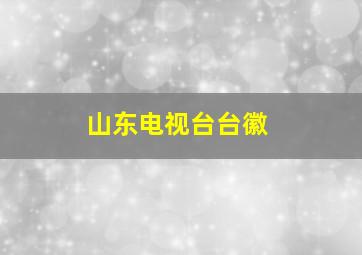 山东电视台台徽